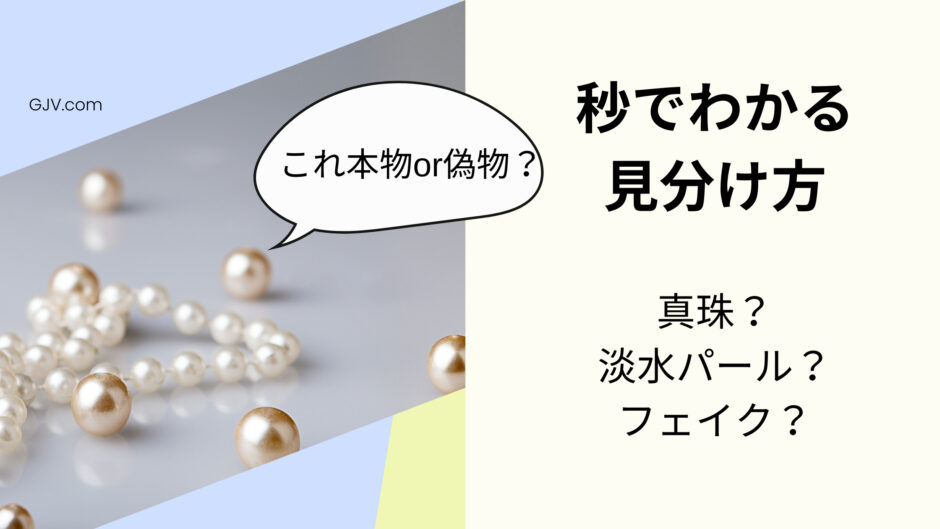 GJV.com

これ本物or偽物？

秒でわかる
見分け方

真珠？
淡水パール？
フェイク？